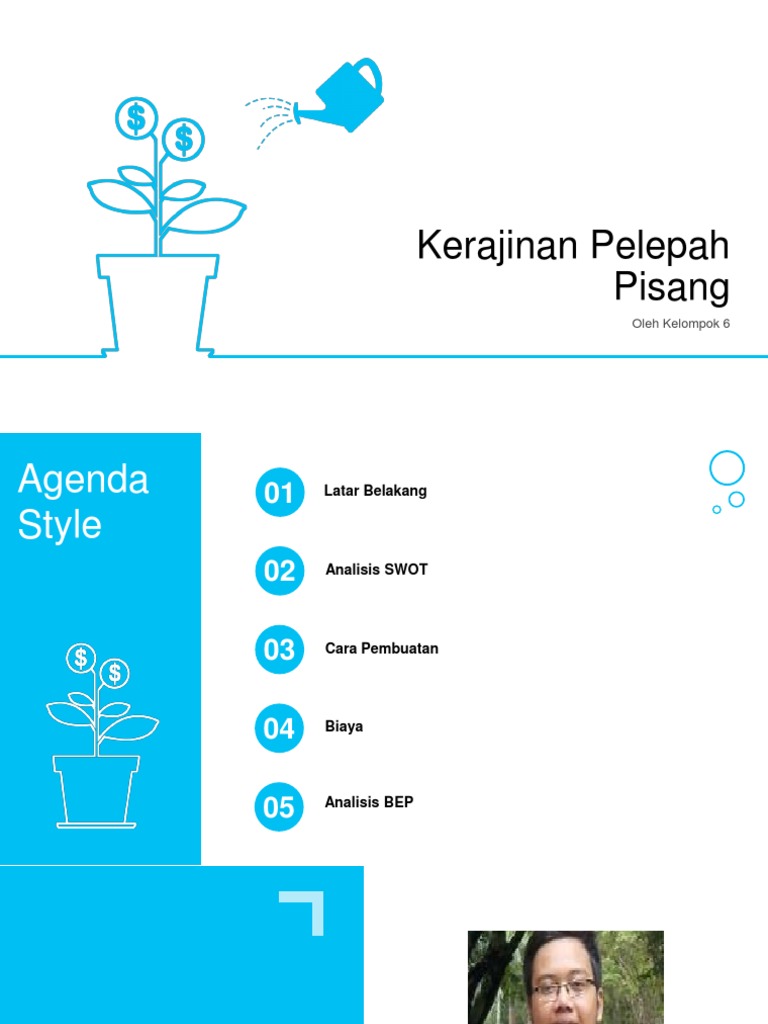 $ $

Kerajinan Pelepah Pisang

Oleh Kelompok 6

Agenda Style

$ $

01 Latar Belakang

02 Analisis SWOT

03 Cara Pembuatan

04 Biaya

05 Analisis BEP